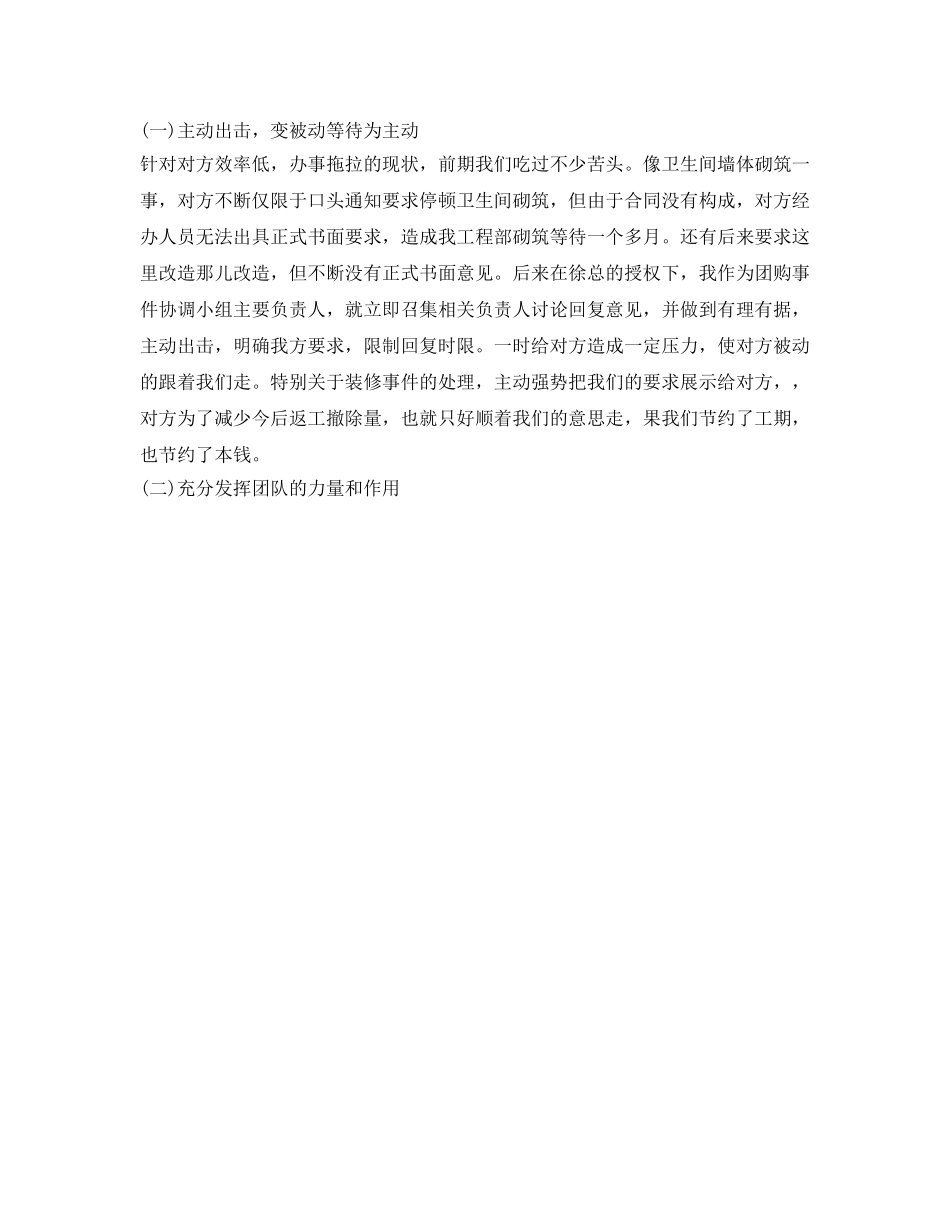 (一)主动出击，变被动等待为主动

针对对方效率低，办事拖拉的现状，前期我们吃过不少苦头。像卫生间墙体砌筑一事，对方不断仅限于口头通知要求停顿卫生间砌筑，但由于合同没有构成，对方经办人员无法出具正式书面要求，造成我工程部砌筑等待一个多月。还有后来要求这里改造那儿改造，但不断没有正式书面意见。后来在徐总的授权下，我作为团购事件协调小组主要负责人，就立即召集相关负责人讨论回复意见，并做到有理有据，主动出击，明确我方要求，限制回复时限。一时给对方造成一定压力，使对方被动的跟着我们走。特别关于装修事件的处理，主动强势把我们的要求展示给对方，，对方为了减少今后返工撤除量，也就只好顺着我们的意思走，果我们节约了工期，也节约了本钱。

(二)充分发挥团队的力量和作用